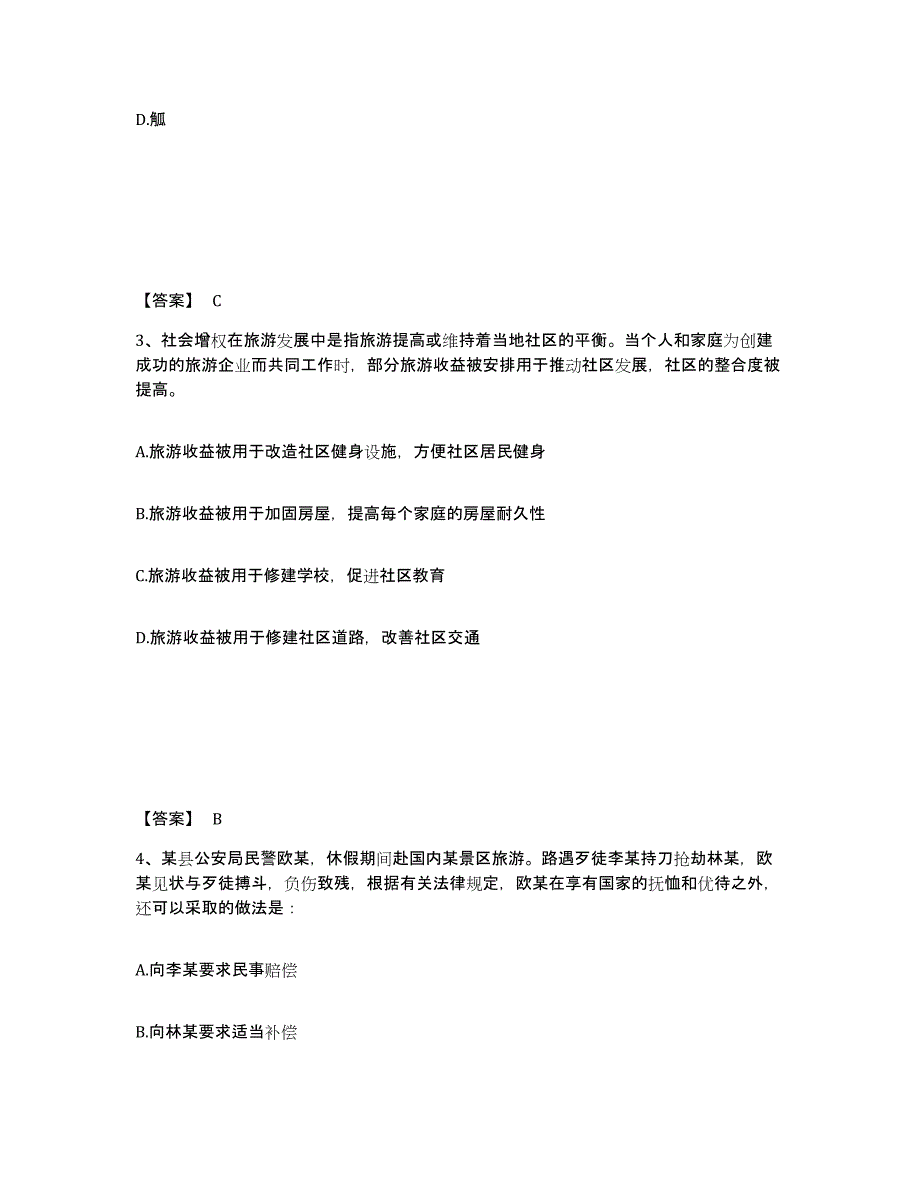 D.觚

【答案】 C

3、社会增权在旅游发展中是指旅游提高或维持着当地社区的平衡。当个人和家庭为创建成功的旅游企业而共同工作时，部分旅游收益被安排用于推动社区发展，社区的整合度被提高。

A.旅游收益被用于改造社区健身设施，方便社区居民健身

B.旅游收益被用于加固房屋，提高每个家庭的房屋耐久性

C.旅游收益被用于修建学校，促进社区教育

D.旅游收益被用于修建社区道路，改善社区交通

【答案】 B

4、某县公安局民警欧某，休假期间赴国内某景区旅游。路遇歹徒李某持刀抢劫林某，欧某见状与歹徒搏斗，负伤致残，根据有关法律规定，欧某在享有国家的抚恤和优待之外，还可以采取的做法是：

A.向李某要求民事赔偿

B.向林某要求适当补偿